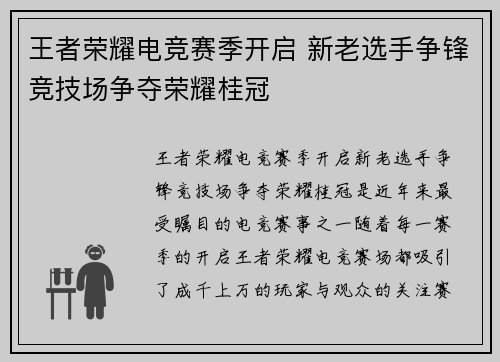 王者荣耀电竞赛季开启 新老选手争锋竞技场争夺荣耀桂冠

王者荣耀电竞赛季开启新老选手争锋竞技场争夺荣耀桂冠是近年来最受瞩目的电竞赛事之一随着每一赛季的开启王者荣耀电竞赛场都吸引了成千上万的玩家与观众的关注赛